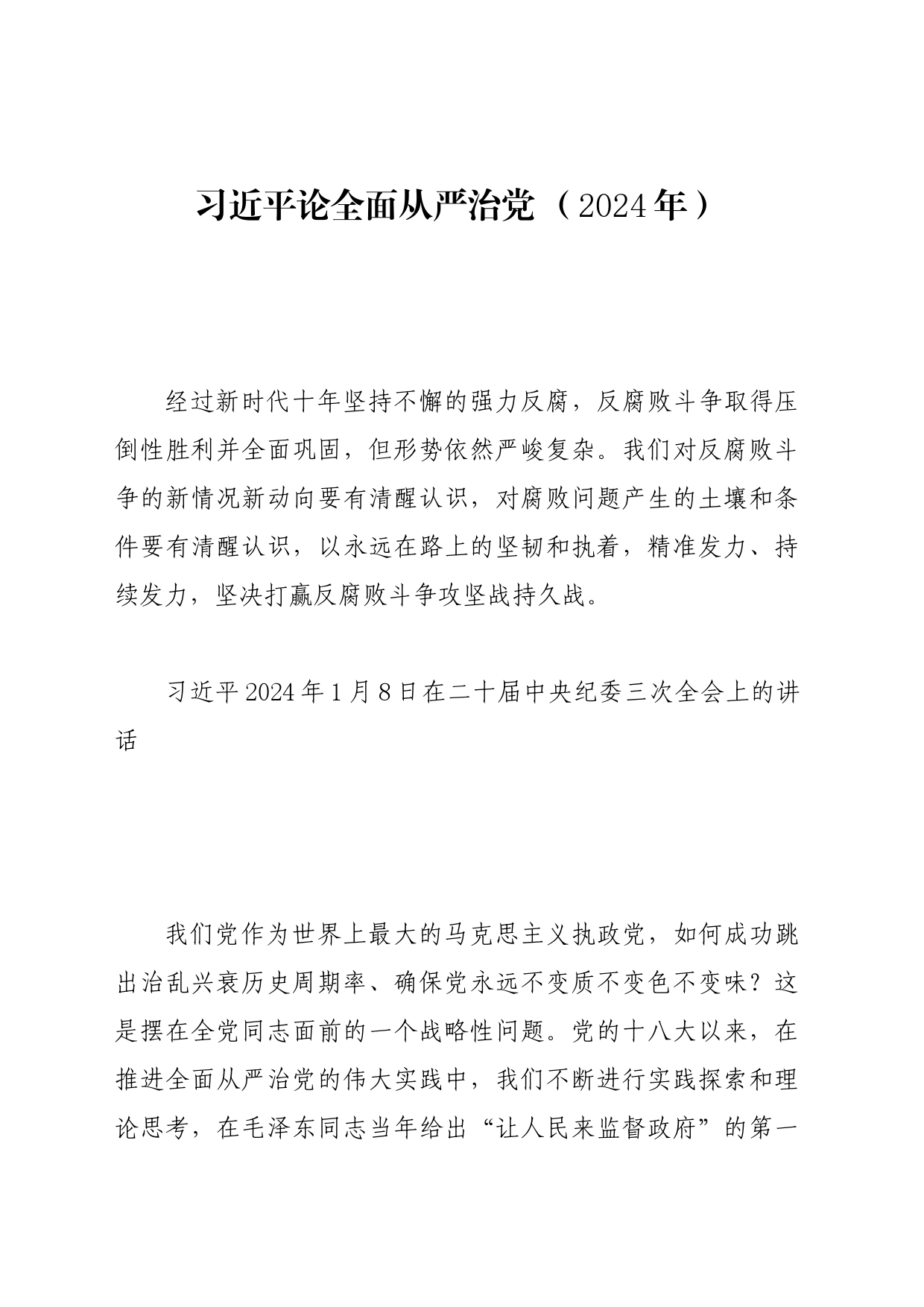 习近平论全面从严治党（2024年）

经过新时代十年坚持不懈的强力反腐，反腐败斗争取得压倒性胜利并全面巩固，但形势依然严峻复杂。我们对反腐败斗争的新情况新动向要有清醒认识，对腐败问题产生的土壤和条件要有清醒认识，以永远在路上的坚韧和执着，精准发力、持续发力，坚决打赢反腐败斗争攻坚战持久战。

习近平2024年1月8日在二十届中央纪委三次全会上的讲话

我们党作为世界上最大的马克思主义执政党，如何成功跳出治乱兴衰历史周期率、确保党永远不变质不变色不变味？这是摆在全党同志面前的一个战略性问题。党的十八大以来，在推进全面从严治党的伟大实践中，我们不断进行实践探索和理论思考，在毛泽东同志当年给出“让人民来监督政府”的第一